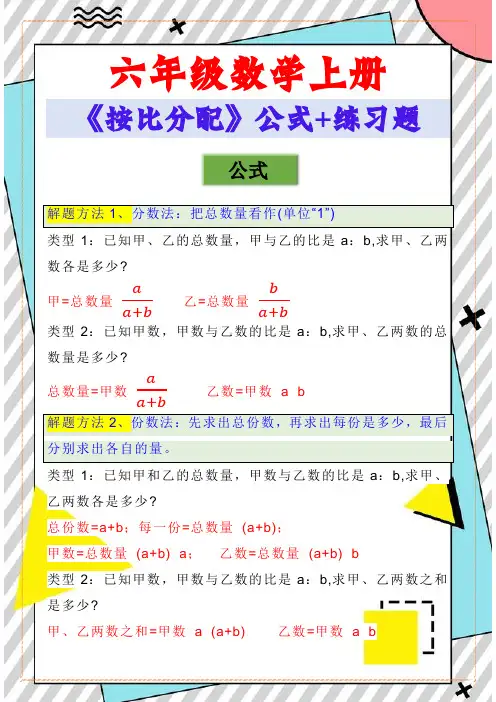 六年级数学上册

《按比分配》公式+练习题

公式

解题方法1、分数法：把总数量看作(单位“1”)

类型1：已知甲、乙的总数量，甲与乙的比是a：b,求甲、乙两数各是多少？

甲=总数量 $\frac{a}{a+b}$ 乙=总数量 $\frac{b}{a+b}$

类型2：已知甲数，甲数与乙数的比是a：b,求甲、乙两数的总数量是多少？

总数量=甲数 $\frac{a}{a+b}$ 乙数=甲数 a b

解题方法2、份数法：先求出总份数，再求出每份是多少，最后分别求出各自的量。

类型1：已知甲和乙的总数量，甲数与乙数的比是a：b,求甲、乙两数各是多少？

总份数=a+b；每一份=总数量 (a+b)；

甲数=总数量 (a+b) a； 乙数=总数量 (a+b) b

类型2：已知甲数，甲数与乙数的比是a：b,求甲、乙两数之和是多少？

甲、乙两数之和=甲数 a (a+b) 乙数=甲数 a b